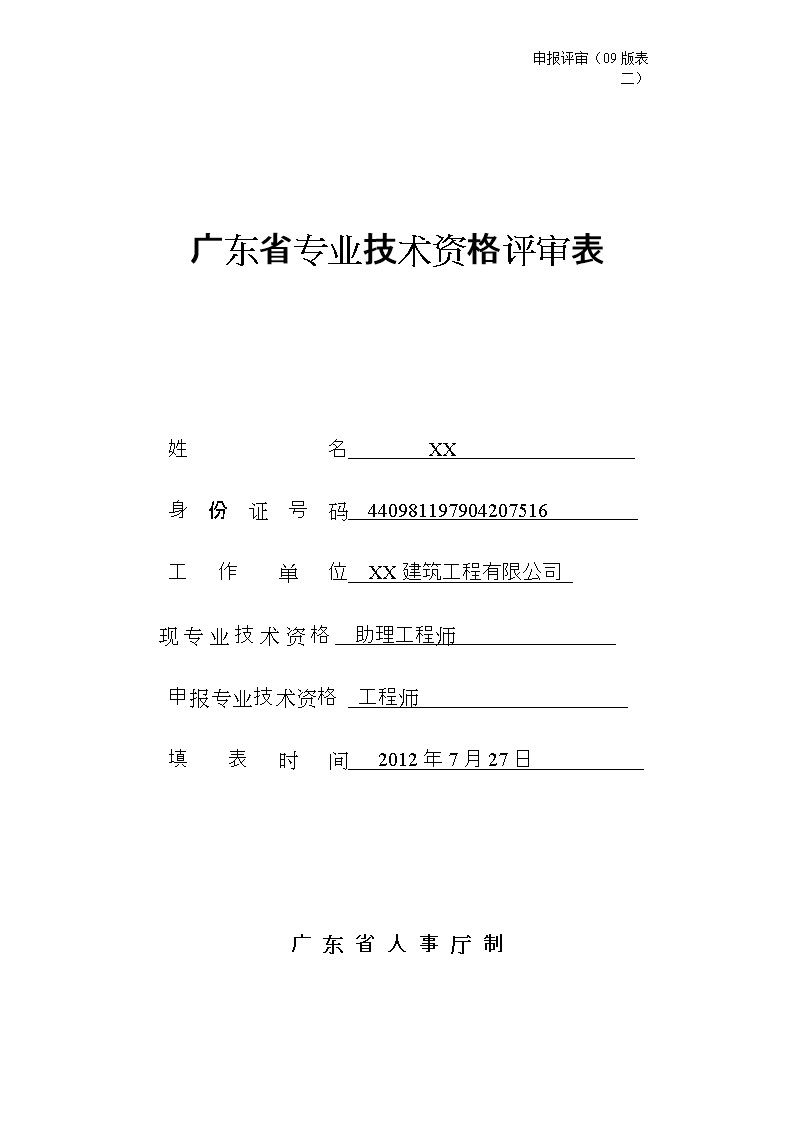 申报评审（09 版表二）

广东省专业技术资格评审表

姓　　　　名 XX

身 份 证 号 码 440981197904207516

工　作　单　位 XX 建筑工程有限公司

现专业技术资格 助理工程师

申报专业技术资格 工程师

填　表　时　间 2012 年 7 月 27 日

广 东 省 人 事 厅 制